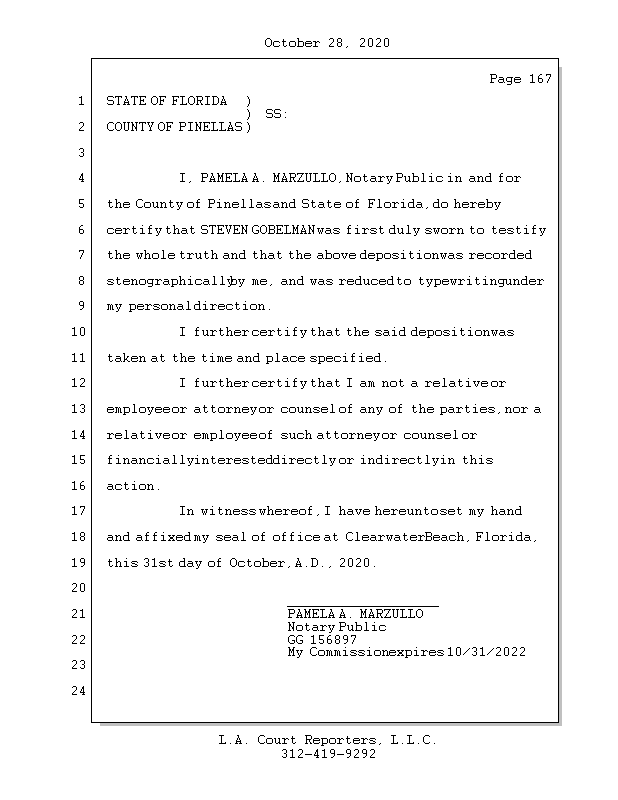 October 28, 2020

Page 167

1 STATE OF FLORIDA )
) SS:
2 COUNTY OF PINELLAS )

3

4 I, PAMELA A. MARZULLO, Notary Public in and for
5 the County of Pinellas and State of Florida, do hereby
6 certify that STEVEN GOBELMAN was first duly sworn to testify
7 the whole truth and that the above deposition was recorded
8 stenographically by me, and was reduced to typewriting under
9 my personal direction.
10 I further certify that the said deposition was
11 taken at the time and place specified.
12 I further certify that I am not a relative or
13 employee or attorney or counsel of any of the parties, nor a
14 relative or employee of such attorney or counsel or
15 financially interested directly or indirectly in this
16 action.
17 In witness whereof, I have hereunto set my hand
18 and affixed my seal of office at Clearwater Beach, Florida,
19 this 31st day of October, A.D., 2020.
20

21 PAMELA A. MARZULLO
Notary Public
22 GG 156897
My Commission expires 10/31/2022
23

24

L.A. Court Reporters, L.L.C.
312-419-9292